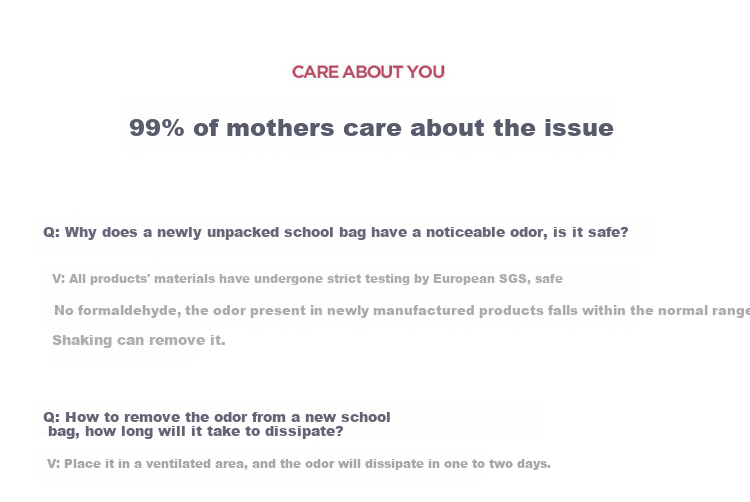 CARE ABOUT YOU

99% of mothers care about the issue

Q: Why does a newly unpacked school bag have a noticeable odor, is it safe?

V: All products' materials have undergone strict testing by European SGS, safe

No formaldehyde, the odor present in newly manufactured products falls within the normal range

Shaking can remove it.

Q: How to remove the odor from a new school bag, how long will it take to dissipate?

V: Place it in a ventilated area, and the odor will dissipate in one to two days.